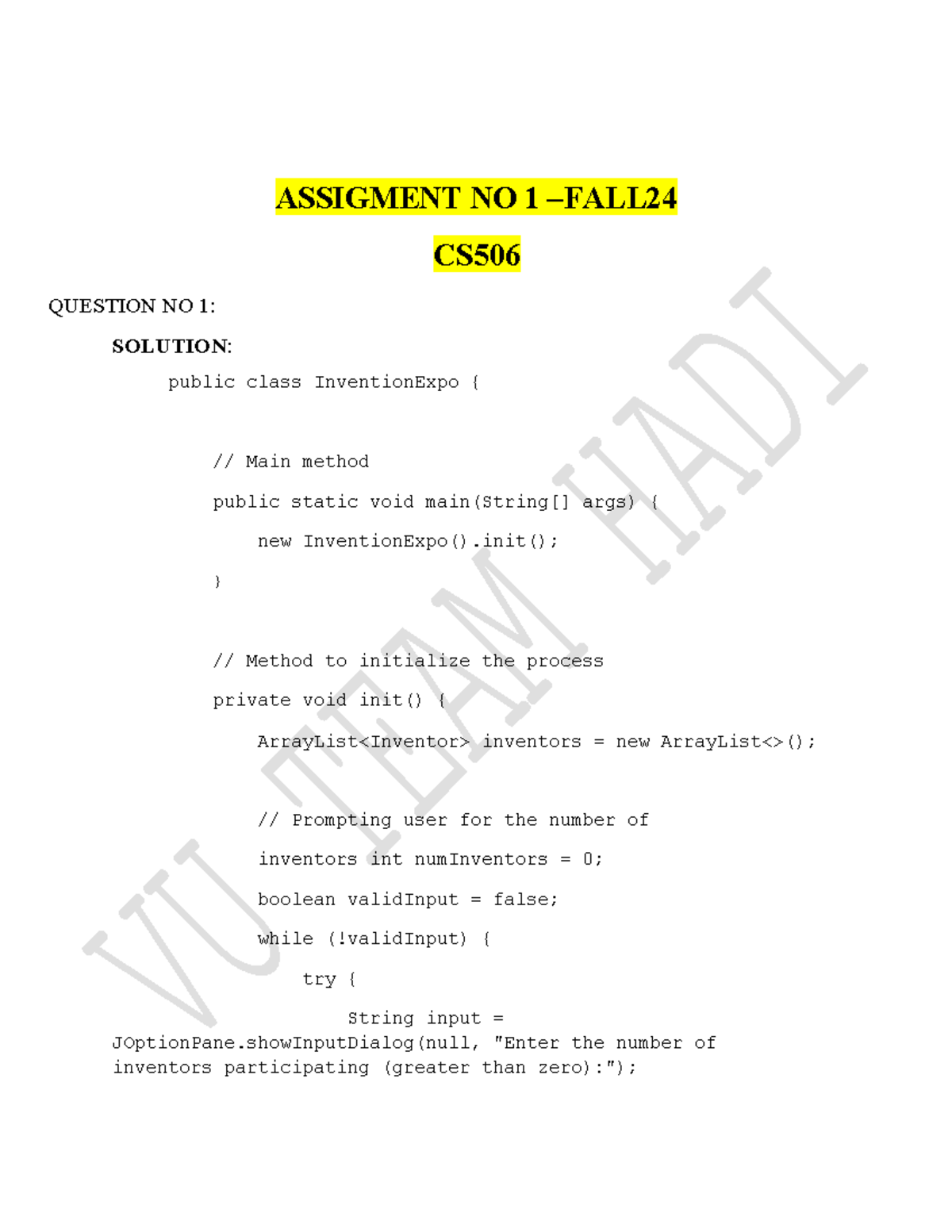 ASSIGMENT NO 1 –FALL24

CS506

QUESTION NO 1:

SOLUTION:

public class InventionExpo {

// Main method

public static void main(String[] args) {

new InventionExpo().init();

}

// Method to initialize the process

private void init() {

ArrayList<Inventor> inventors = new ArrayList<>();

// Prompting user for the number of

inventors int numInventors = 0;

boolean validInput = false;

while (!validInput) {

try {

String input = JOptionPane.showInputDialog(null, "Enter the number of inventors participating (greater than zero):");

VU TEAM HADI